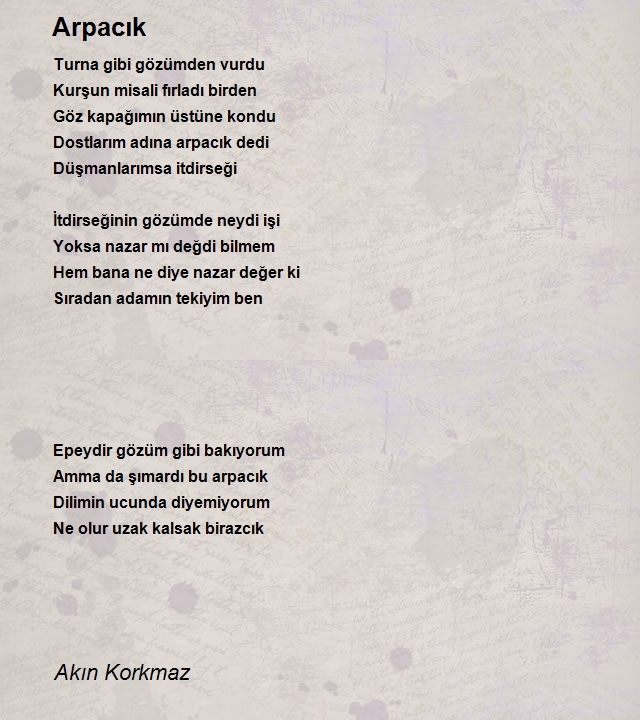 Arpacık

Turna gibi gözümden vurdu
Kurşun misali fırladı birden
Göz kapağımın üstüne kondu
Dostlarım adına arpacık dedi
Düşmanlarımsa itdirseği

İtdirseğinin gözümde neydi işi
Yoksa nazar mı değdi bilmem
Hem bana ne diye nazar değer ki
Sıradan adamın tekiyim ben

Epeydir gözüm gibi bakıyorum
Amma da şımardı bu arpacık
Dilimin ucunda diyemiyorum
Ne olur uzak kalsak birazcık

Akın Korkmaz